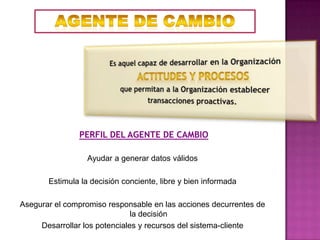 AGENTE DE CAMBIO

Es aquel capaz de desarrollar en la Organización
ACTITUDES Y PROCESOS
que permitan a la Organización establecer transacciones proactivas.

PERFIL DEL AGENTE DE CAMBIO

Ayudar a generar datos válidos

Estimula la decisión conciente, libre y bien informada

Asegurar el compromiso responsable en las acciones decurrentes de la decisión

Desarrollar los potenciales y recursos del sistema-cliente